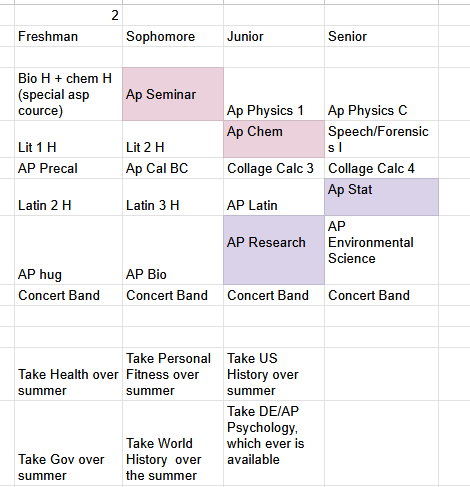 | 2 | | | |
|---|---|---|---|
| Freshman | Sophomore | Junior | Senior |
| | | | |
| Bio H + chem H (special asp cource) | Ap Seminar | Ap Physics 1 | Ap Physics C |
| Lit 1 H | Lit 2 H | Ap Chem | Speech/Forensics I |
| AP Precal | Ap Cal BC | Collage Calc 3 | Collage Calc 4 |
| Latin 2 H | Latin 3 H | AP Latin | Ap Stat |
| AP hug | AP Bio | AP Research | AP Environmental Science |
| Concert Band | Concert Band | Concert Band | Concert Band |
| | | | |
| | | | |
| Take Health over summer | Take Personal Fitness over summer | Take US History over summer | |
| Take Gov over summer | Take World History over the summer | Take DE/AP Psychology, which ever is available | |